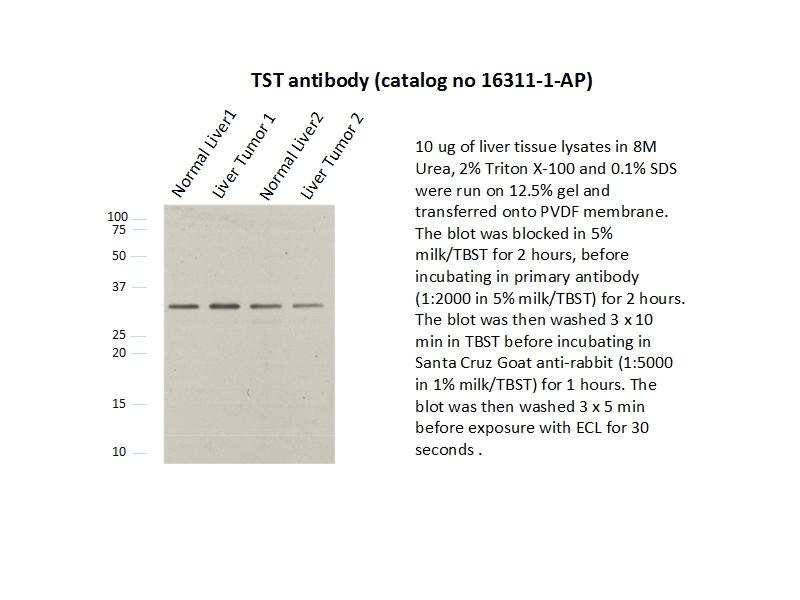 TST antibody (catalog no 16311-1-AP)

Normal Liver1
Liver Tumor 1
Normal Liver2
Liver Tumor 2

100
75
50
37
25
20
15
10

10 ug of liver tissue lysates in 8M Urea, 2% Triton X-100 and 0.1% SDS were run on 12.5% gel and transferred onto PVDF membrane. The blot was blocked in 5% milk/TBST for 2 hours, before incubating in primary antibody (1:2000 in 5% milk/TBST) for 2 hours. The blot was then washed 3 x 10 min in TBST before incubating in Santa Cruz Goat anti-rabbit (1:5000 in 1% milk/TBST) for 1 hours. The blot was then washed 3 x 5 min before exposure with ECL for 30 seconds .